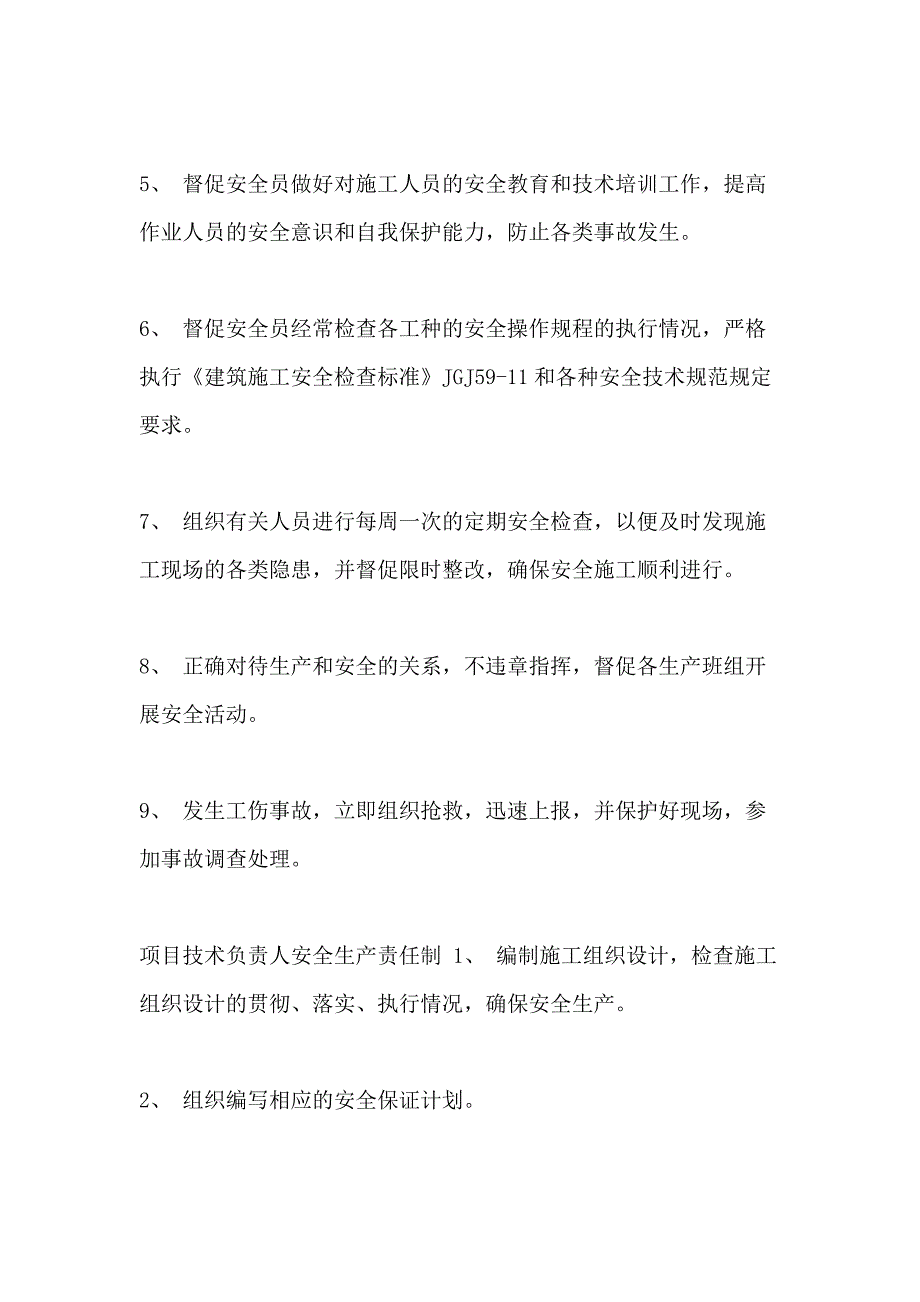 5、 督促安全员做好对施工人员的安全教育和技术培训工作，提高作业人员的安全意识和自我保护能力，防止各类事故发生。

6、 督促安全员经常检查各工种的安全操作规程的执行情况，严格执行《建筑施工安全检查标准》JGJ59-11 和各种安全技术规范规定要求。

7、 组织有关人员进行每周一次的定期安全检查，以便及时发现施工现场的各类隐患，并督促限时整改，确保安全施工顺利进行。

8、 正确对待生产和安全的关系，不违章指挥，督促各生产班组开展安全活动。

9、 发生工伤事故，立即组织抢救，迅速上报，并保护好现场，参加事故调查处理。

项目技术负责人安全生产责任制 1、 编制施工组织设计，检查施工组织设计的贯彻、落实、执行情况，确保安全生产。

2、 组织编写相应的安全保证计划。